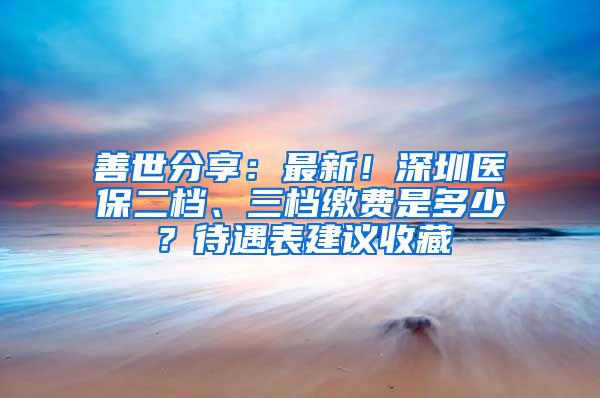 善世分享：最新！深圳医保二档、三档缴费是多少？待遇表建议收藏